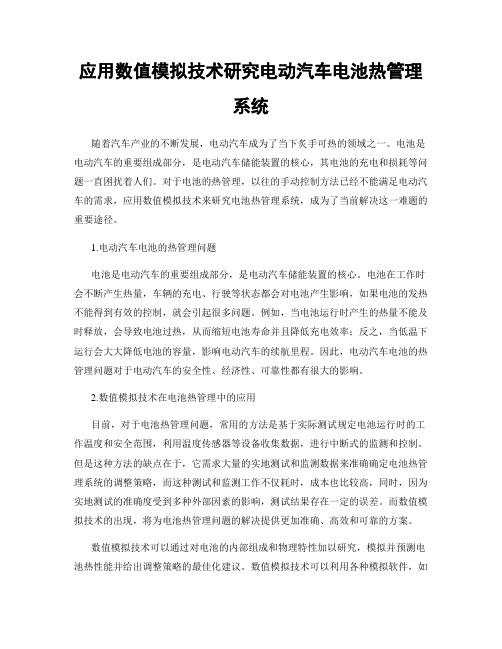 应用数值模拟技术研究电动汽车电池热管理系统

随着汽车产业的不断发展，电动汽车成为了当下炙手可热的领域之一。电池是电动汽车的重要组成部分，是电动汽车储能装置的核心，其电池的充电和损耗等问题一直困扰着人们。对于电池的热管理，以往的手动控制方法已经不能满足电动汽车的需求，应用数值模拟技术来研究电池热管理系统，成为了当前解决这一难题的重要途径。

1.电动汽车电池的热管理问题

电池是电动汽车的重要组成部分，是电动汽车储能装置的核心。电池在工作时会不断产生热量，车辆的充电、行驶等状态都会对电池产生影响，如果电池的发热不能得到有效的控制，就会引起很多问题。例如，当电池运行时产生的热量不能及时释放，会导致电池过热，从而缩短电池寿命并且降低充电效率；反之，当低温下运行会大大降低电池的容量，影响电动汽车的续航里程。因此，电动汽车电池的热管理问题对于电动汽车的安全性、经济性、可靠性都有很大的影响。

2.数值模拟技术在电池热管理中的应用

目前，对于电池热管理问题，常用的方法是基于实际测试规定电池运行时的工作温度和安全范围，利用温度传感器等设备收集数据，进行中断式的监测和控制。但是这种方法的缺点在于，它需求大量的实地测试和监测数据来准确确定电池热管理系统的调整策略，而这种测试和监测工作不仅耗时，成本也比较高，同时，因为实地测试的准确度受到多种外部因素的影响，测试结果存在一定的误差。而数值模拟技术的出现，将为电池热管理问题的解决提供更加准确、高效和可靠的方案。

数值模拟技术可以通过对电池的内部组成和物理特性加以研究，模拟并预测电池热性能并给出调整策略的最佳化建议。数值模拟技术可以利用各种模拟软件，如